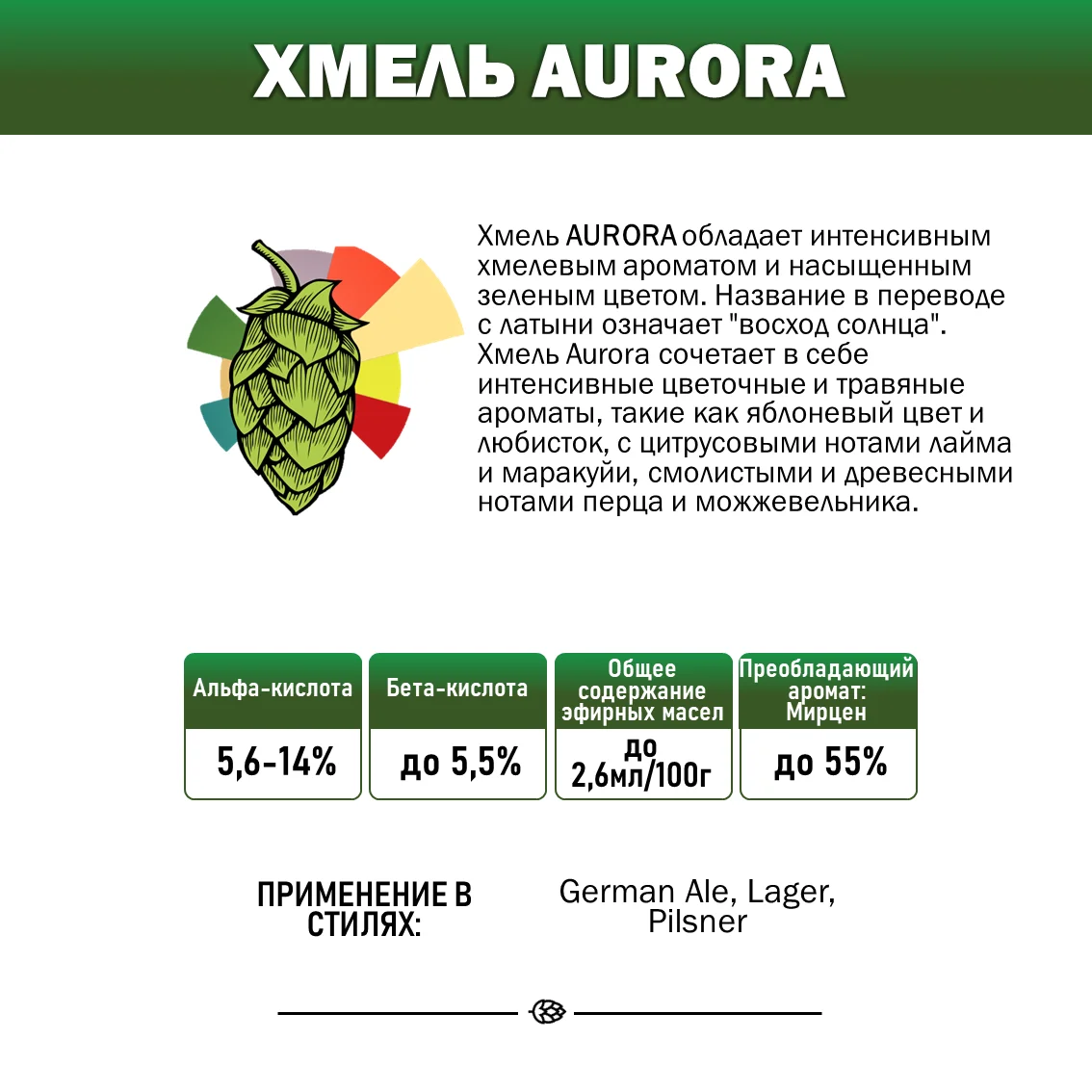 ХМЕЛЬ AURORA

Хмель AURORA обладает интенсивным хмелевым ароматом и насыщенным зеленым цветом. Название в переводе с латыни означает "восход солнца". Хмель Aurora сочетает в себе интенсивные цветочные и травяные ароматы, такие как яблоневый цвет и любисток, с цитрусовыми нотами лайма и маракуйи, смолистыми и древесными нотами перца и можжевельника.

| Альфа-кислота | Бета-кислота | Общее содержание эфирных масел | Преобладающий аромат: Мирцен |
|---|---|---|---|
| 5,6-14% | до 5,5% | до 2,6мл/100г | до 55% |

ПРИМЕНЕНИЕ В СТИЛЯХ:

German Ale, Lager, Pilsner